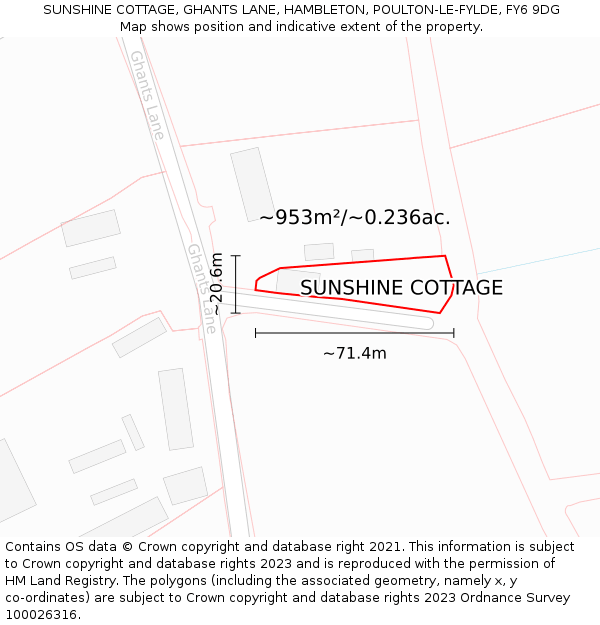 SUNSHINE COTTAGE, GHANTS LANE, HAMBLETON, POULTON-LE-FYLDE, FY6 9DG
Map shows position and indicative extent of the property.

Ghants Lane

~953m²/~0.236ac.

Ghants Lane

~20.6m

SUNSHINE COTTAGE

~71.4m

Contains OS data © Crown copyright and database right 2021. This information is subject to Crown copyright and database rights 2023 and is reproduced with the permission of HM Land Registry. The polygons (including the associated geometry, namely x, y co-ordinates) are subject to Crown copyright and database rights 2023 Ordnance Survey 100026316.